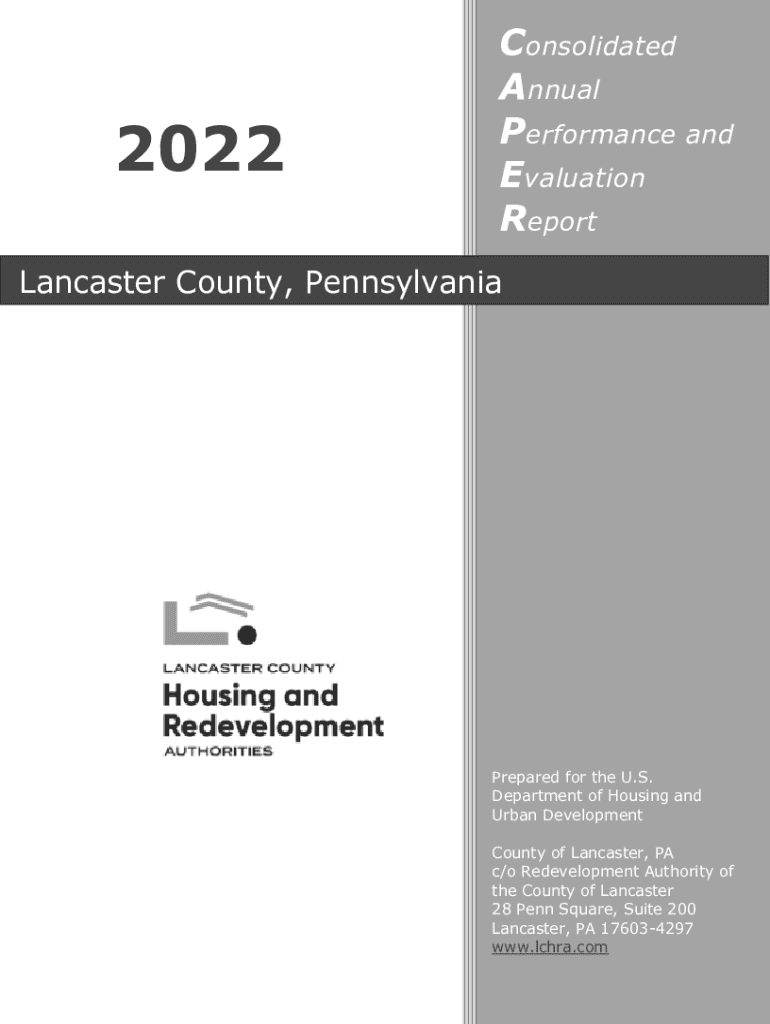 2022

Consolidated
Annual
Performance and
Evaluation
Report

Lancaster County, Pennsylvania

LANCASTER COUNTY
Housing and
Redevelopment
AUTHORITIES

Prepared for the U.S. Department of Housing and Urban Development

County of Lancaster, PA
c/o Redevelopment Authority of the County of Lancaster
28 Penn Square, Suite 200
Lancaster, PA 17603-4297
www.lchra.com